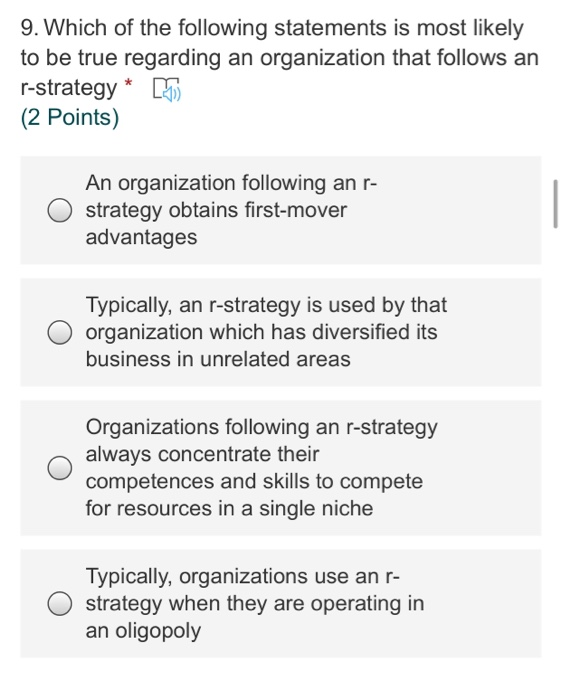 9. Which of the following statements is most likely to be true regarding an organization that follows an r-strategy *
(2 Points)

An organization following an r-strategy obtains first-mover advantages

Typically, an r-strategy is used by that organization which has diversified its business in unrelated areas

Organizations following an r-strategy always concentrate their competences and skills to compete for resources in a single niche

Typically, organizations use an r-strategy when they are operating in an oligopoly